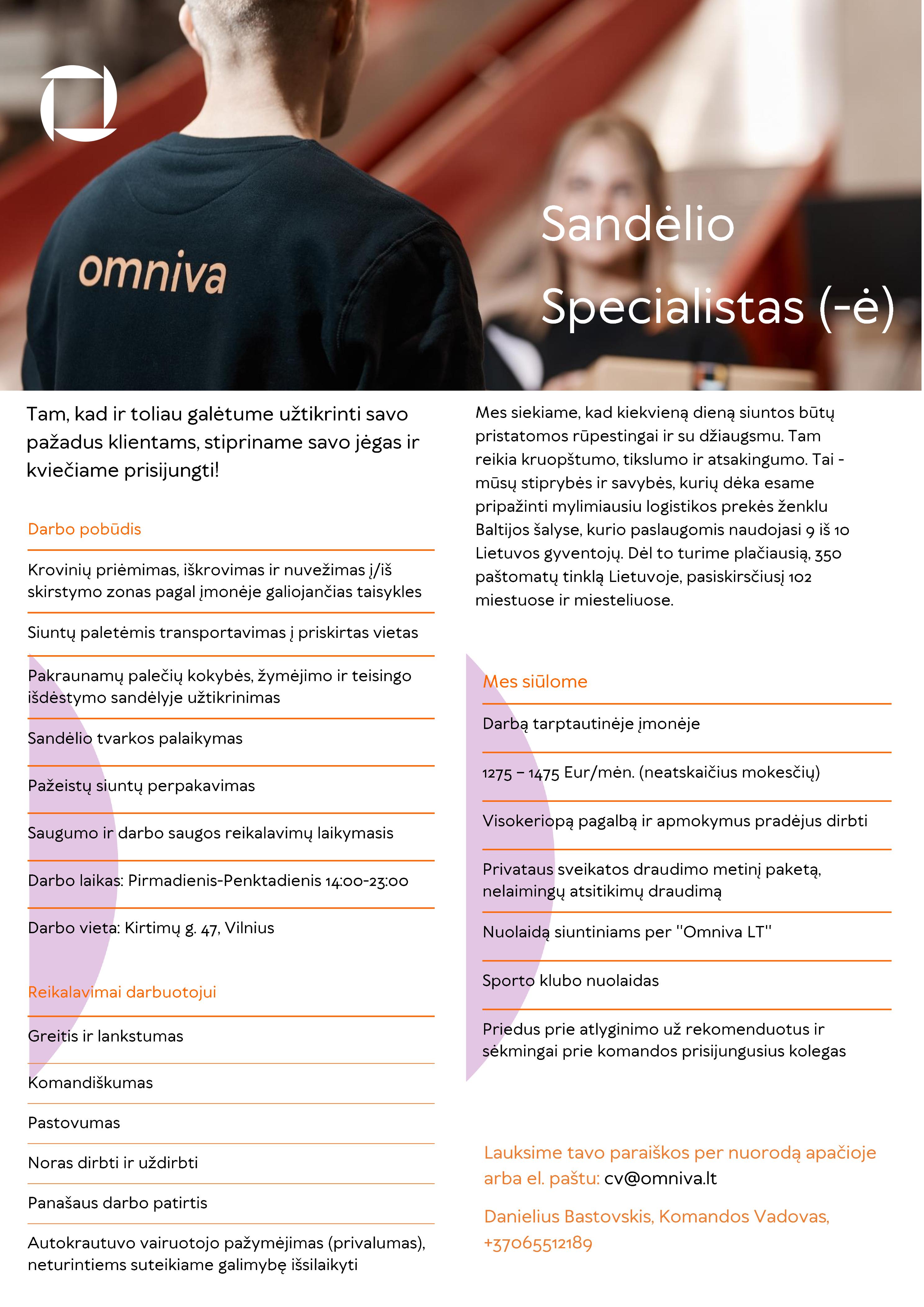 omniva

Sandėlio Specialistas (-ė)

Tam, kad ir toliau galėtume užtikrinti savo pažadus klientams, stipriname savo jėgas ir kviečiame prisijungti!

Darbo pobūdis

Krovinių priėmimas, iškrovimas ir nuvežimas į/iš skirstymo zonas pagal įmonėje galiojančias taisykles

Siuntų paletėmis transportavimas į priskirtas vietas

Pakraunamų palečių kokybės, žymėjimo ir teisingo išdėstymo sandėlyje užtikrinimas

Sandėlio tvarkos palaikymas

Pažeistų siuntų perpakavimas

Saugumo ir darbo saugos reikalavimų laikymasis

Darbo laikas: Pirmadienis-Penktadienis 14:00-23:00

Darbo vieta: Kirtimų g. 47, Vilnius

Reikalavimai darbuotojui

Greitis ir lankstumas

Komandiškumas

Pastovumas

Noras dirbti ir uždirbti

Panašaus darbo patirtis

Autokrautuvo vairuotojo pažymėjimas (privalumas), neturintiems suteikiame galimybę išsilaikyti

Mes siekiame, kad kiekvieną dieną siuntos būtų pristatomos rūpestingai ir su džiaugsmu. Tam reikia kruopštumo, tikslumo ir atsakingumo. Tai - mūsų stiprybės ir savybės, kurių dėka esame pripažinti mylimiausiu logistikos prekės ženklu Baltijos šalyse, kurio paslaugomis naudojasi 9 iš 10 Lietuvos gyventojų. Dėl to turime plačiausią, 350 paštomatų tinklą Lietuvoje, pasiskirsčiusį 102 miestuose ir miesteliuose.

Mes siūlome

Darbą tarptautinėje įmonėje

1275 – 1475 Eur/mėn. (neatskaičius mokesčių)

Visokeriopą pagalbą ir apmokymus pradėjus dirbti

Privataus sveikatos draudimo metinį paketą, nelaimingų atsitikimų draudimą

Nuolaidą siuntiniams per "Omniva LT"

Sporto klubo nuolaidas

Priedus prie atlyginimo už rekomenduotus ir sėkmingai prie komandos prisijungusius kolegas

Lauksime tavo paraiškos per nuorodą apačioje arba el. paštu: cv@omniva.lt

Danielius Bastovskis, Komandos Vadovas, +37065512189